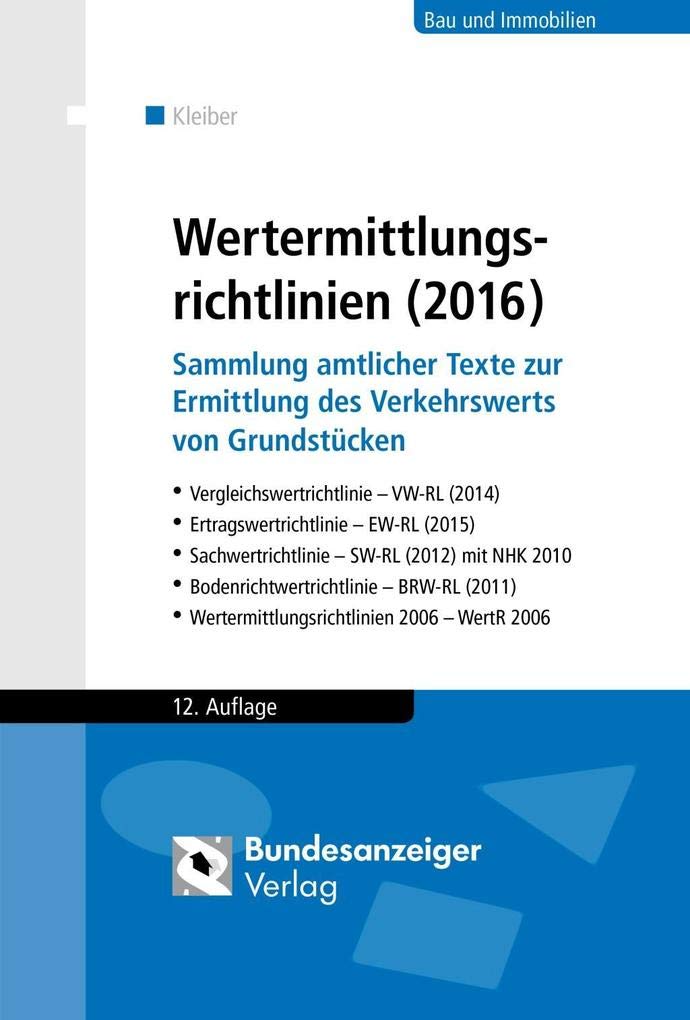 Bau und Immobilien

Kleiber

Wertermittlungsrichtlinien (2016)

Sammlung amtlicher Texte zur Ermittlung des Verkehrswerts von Grundstücken

• Vergleichswertrichtlinie – VW-RL (2014)
• Ertragswertrichtlinie – EW-RL (2015)
• Sachwertrichtlinie – SW-RL (2012) mit NHK 2010
• Bodenrichtwertrichtlinie – BRW-RL (2011)
• Wertermittlungsrichtlinien 2006 – WertR 2006

12. Auflage

Bundesanzeiger Verlag